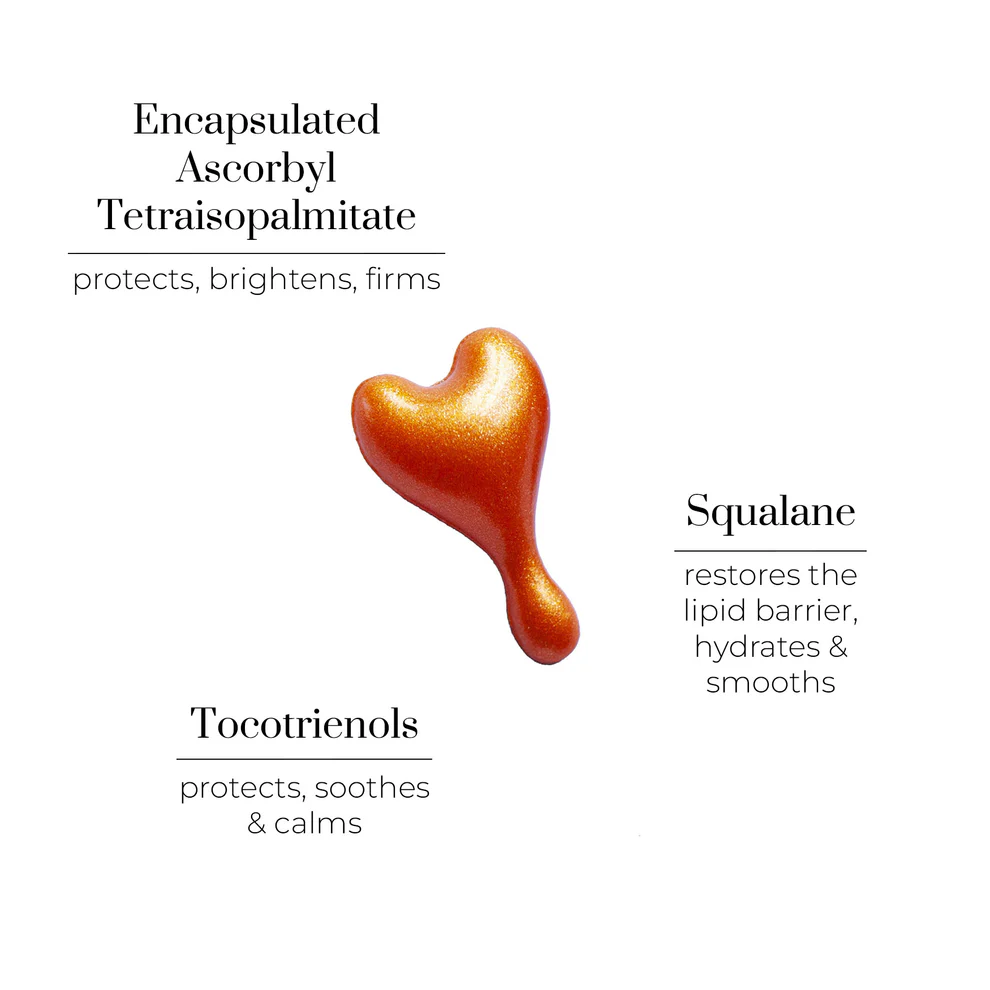 Encapsulated Ascorbyl Tetraisopalmitate

protects, brightens, firms

Squalane

restores the lipid barrier, hydrates & smooths

Tocotrienols

protects, soothes & calms